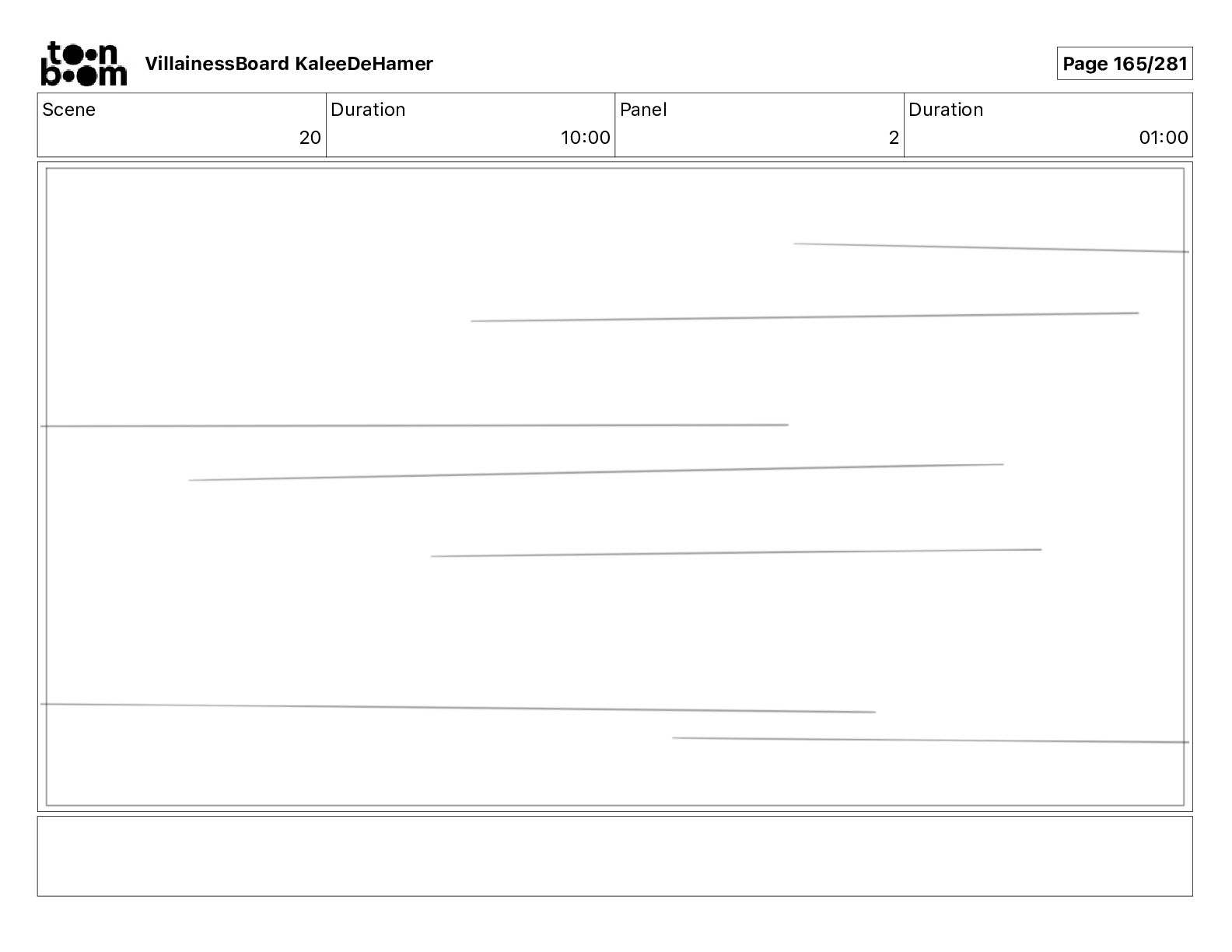 toon boom VillainessBoard KaleeDeHamer

Page 165/281

| Scene | Duration | Panel | Duration |
|---|---|---|---|
| 20 | 10:00 | 2 | 01:00 |